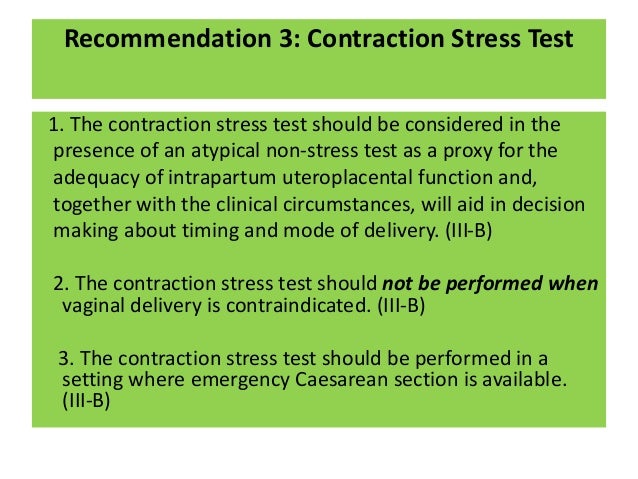 Recommendation 3: Contraction Stress Test

1. The contraction stress test should be considered in the presence of an atypical non-stress test as a proxy for the adequacy of intrapartum uteroplacental function and, together with the clinical circumstances, will aid in decision making about timing and mode of delivery. (III-B)

2. The contraction stress test should not be performed when vaginal delivery is contraindicated. (III-B)

3. The contraction stress test should be performed in a setting where emergency Caesarean section is available. (III-B)